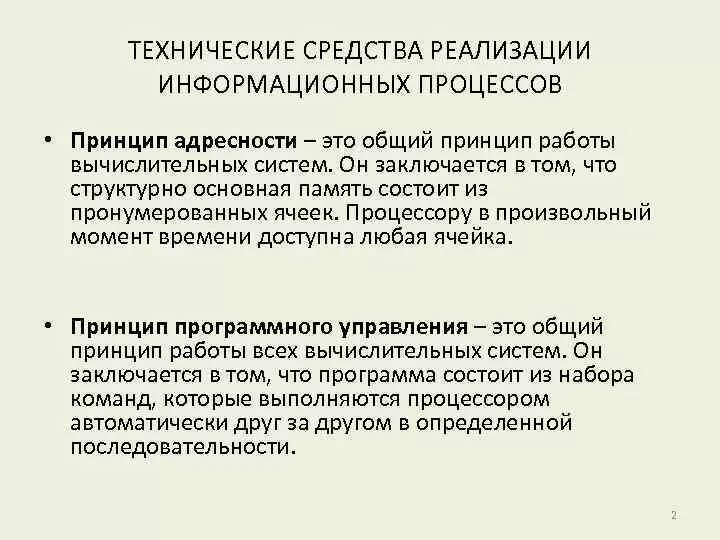 ТЕХНИЧЕСКИЕ СРЕДСТВА РЕАЛИЗАЦИИ ИНФОРМАЦИОННЫХ ПРОЦЕССОВ

• Принцип адресности – это общий принцип работы вычислительных систем. Он заключается в том, что структурно основная память состоит из пронумерованных ячеек. Процессору в произвольный момент времени доступна любая ячейка.

• Принцип программного управления – это общий принцип работы всех вычислительных систем. Он заключается в том, что программа состоит из набора команд, которые выполняются процессором автоматически друг за другом в определенной последовательности.

2